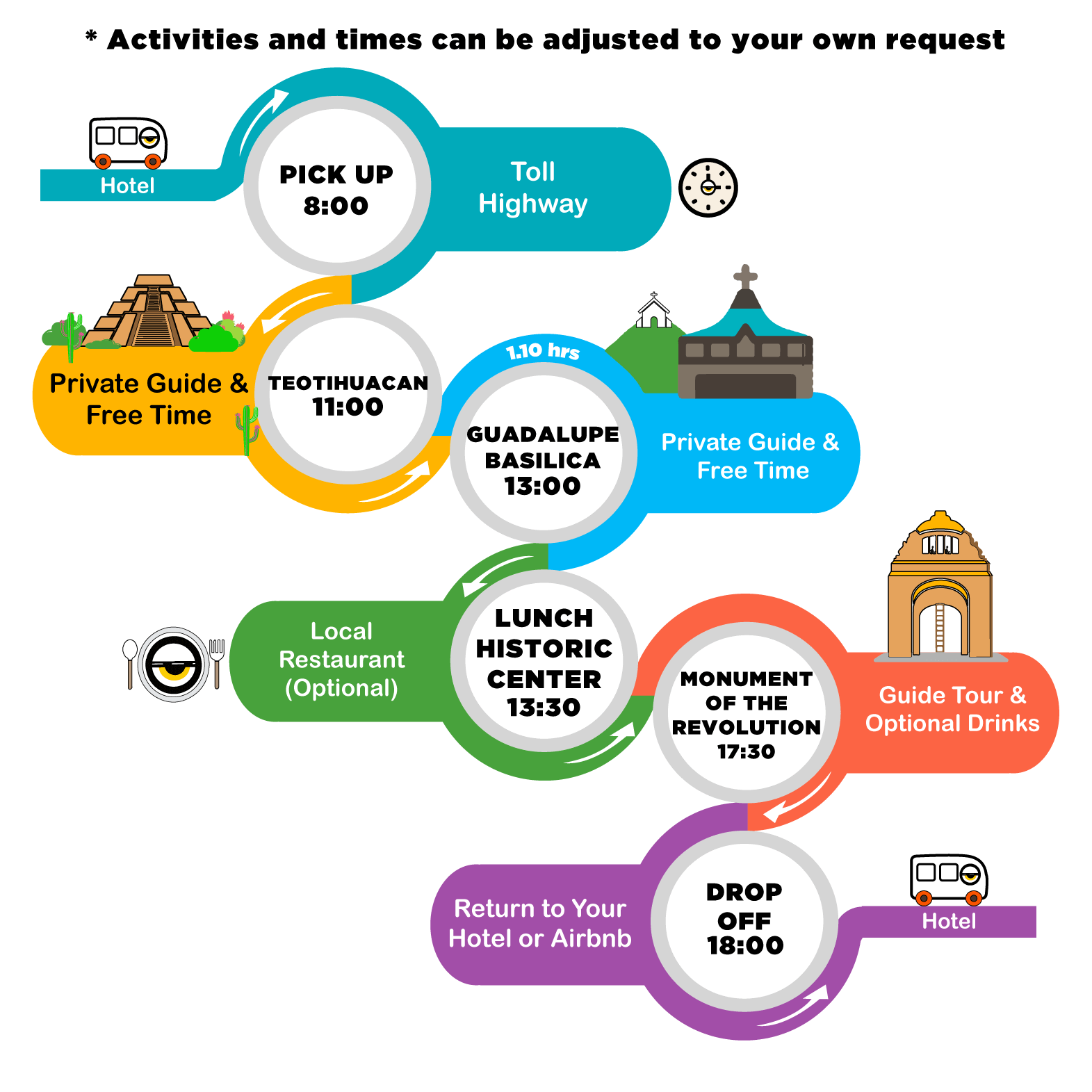 * Activities and times can be adjusted to your own request

Hotel

PICK UP
8:00

Toll
Highway

Private Guide &
Free Time

TEOTIHUACAN
11:00

1.10 hrs

GUADALUPE
BASILICA
13:00

Private Guide &
Free Time

Local
Restaurant
(Optional)

LUNCH
HISTORIC
CENTER
13:30

MONUMENT
OF THE
REVOLUTION
17:30

Guide Tour &
Optional Drinks

Return to Your
Hotel or Airbnb

DROP
OFF
18:00

Hotel